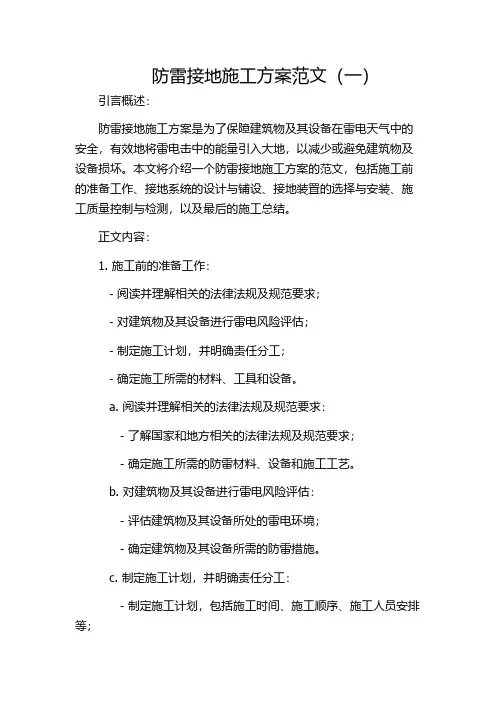 防雷接地施工方案范文（一）

引言概述：

防雷接地施工方案是为了保障建筑物及其设备在雷电天气中的安全，有效地将雷电击中的能量引入大地，以减少或避免建筑物及设备损坏。本文将介绍一个防雷接地施工方案的范文，包括施工前的准备工作、接地系统的设计与铺设、接地装置的选择与安装、施工质量控制与检测，以及最后的施工总结。

正文内容：

1. 施工前的准备工作：

- 阅读并理解相关的法律法规及规范要求；

- 对建筑物及其设备进行雷电风险评估；

- 制定施工计划，并明确责任分工；

- 确定施工所需的材料、工具和设备。

a. 阅读并理解相关的法律法规及规范要求：

- 了解国家和地方相关的法律法规及规范要求；

- 确定施工所需的防雷材料、设备和施工工艺。

b. 对建筑物及其设备进行雷电风险评估：

- 评估建筑物及其设备所处的雷电环境；

- 确定建筑物及其设备所需的防雷措施。

c. 制定施工计划，并明确责任分工：

- 制定施工计划，包括施工时间、施工顺序、施工人员安排等；